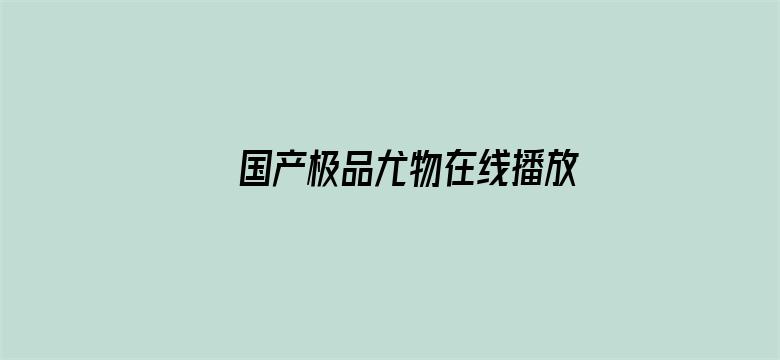 国产极品尤物在线播放